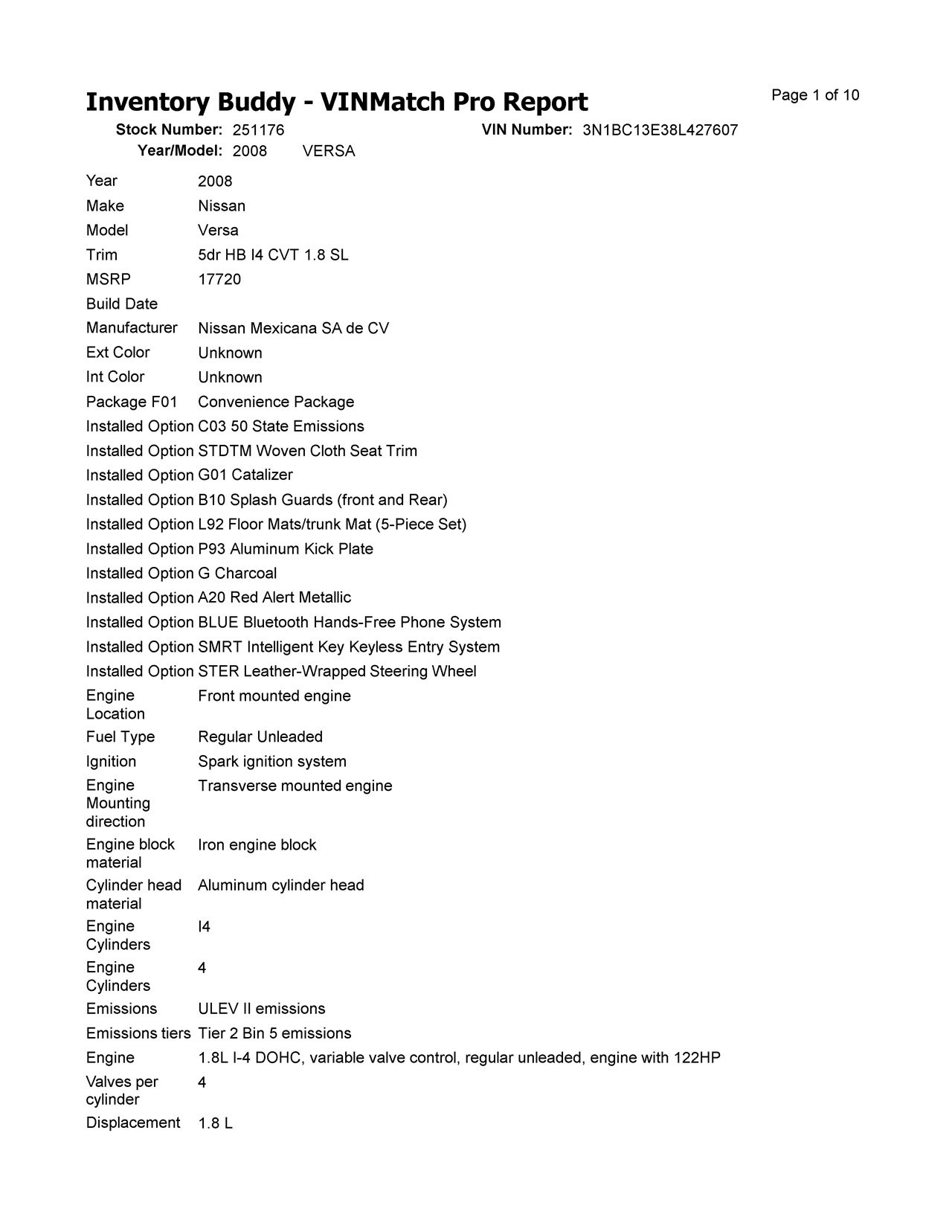 Inventory Buddy - VINMatch Pro Report

Page 1 of 10

Stock Number: 251176 VIN Number: 3N1BC13E38L427607
Year/Model: 2008 VERSA

| | |
|---|---|
| Year | 2008 |
| Make | Nissan |
| Model | Versa |
| Trim | 5dr HB I4 CVT 1.8 SL |
| MSRP | 17720 |
| Build Date | |
| Manufacturer | Nissan Mexicana SA de CV |
| Ext Color | Unknown |
| Int Color | Unknown |
| Package F01 | Convenience Package |
| Installed Option | C03 50 State Emissions |
| Installed Option | STDTM Woven Cloth Seat Trim |
| Installed Option | G01 Catalizer |
| Installed Option | B10 Splash Guards (front and Rear) |
| Installed Option | L92 Floor Mats/trunk Mat (5-Piece Set) |
| Installed Option | P93 Aluminum Kick Plate |
| Installed Option | G Charcoal |
| Installed Option | A20 Red Alert Metallic |
| Installed Option | BLUE Bluetooth Hands-Free Phone System |
| Installed Option | SMRT Intelligent Key Keyless Entry System |
| Installed Option | STER Leather-Wrapped Steering Wheel |
| Engine Location | Front mounted engine |
| Fuel Type | Regular Unleaded |
| Ignition | Spark ignition system |
| Engine Mounting direction | Transverse mounted engine |
| Engine block material | Iron engine block |
| Cylinder head material | Aluminum cylinder head |
| Engine Cylinders | I4 |
| Engine Cylinders | 4 |
| Emissions | ULEV II emissions |
| Emissions tiers | Tier 2 Bin 5 emissions |
| Engine | 1.8L I-4 DOHC, variable valve control, regular unleaded, engine with 122HP |
| Valves per cylinder | 4 |
| Displacement | 1.8 L |